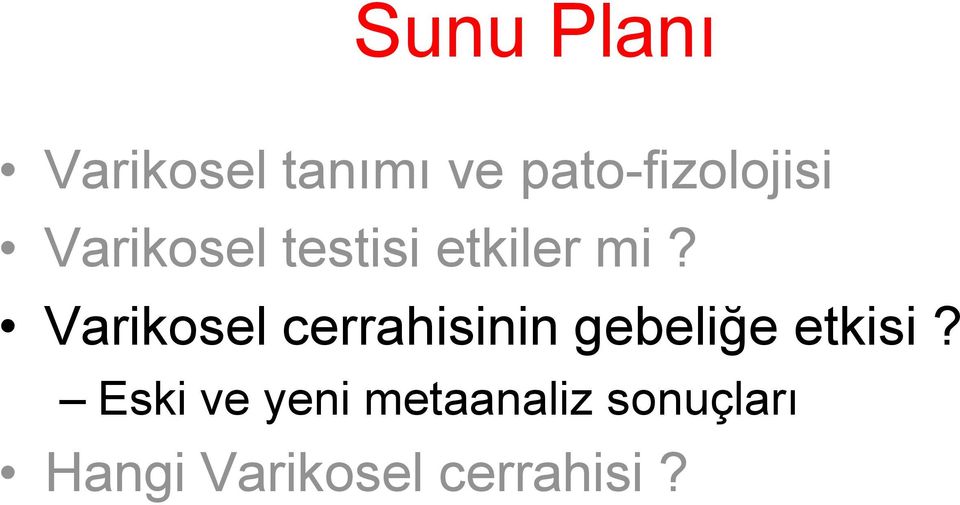 Sunu Planı

• Varikosel tanımı ve pato-fizolojisi
• Varikosel testisi etkiler mi ?
• Varikosel cerrahisinin gebeliğe etkisi ?
– Eski ve yeni metaanaliz sonuçları
• Hangi Varikosel cerrahisi ?